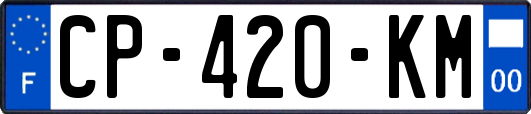 F
CP-420-KM
00